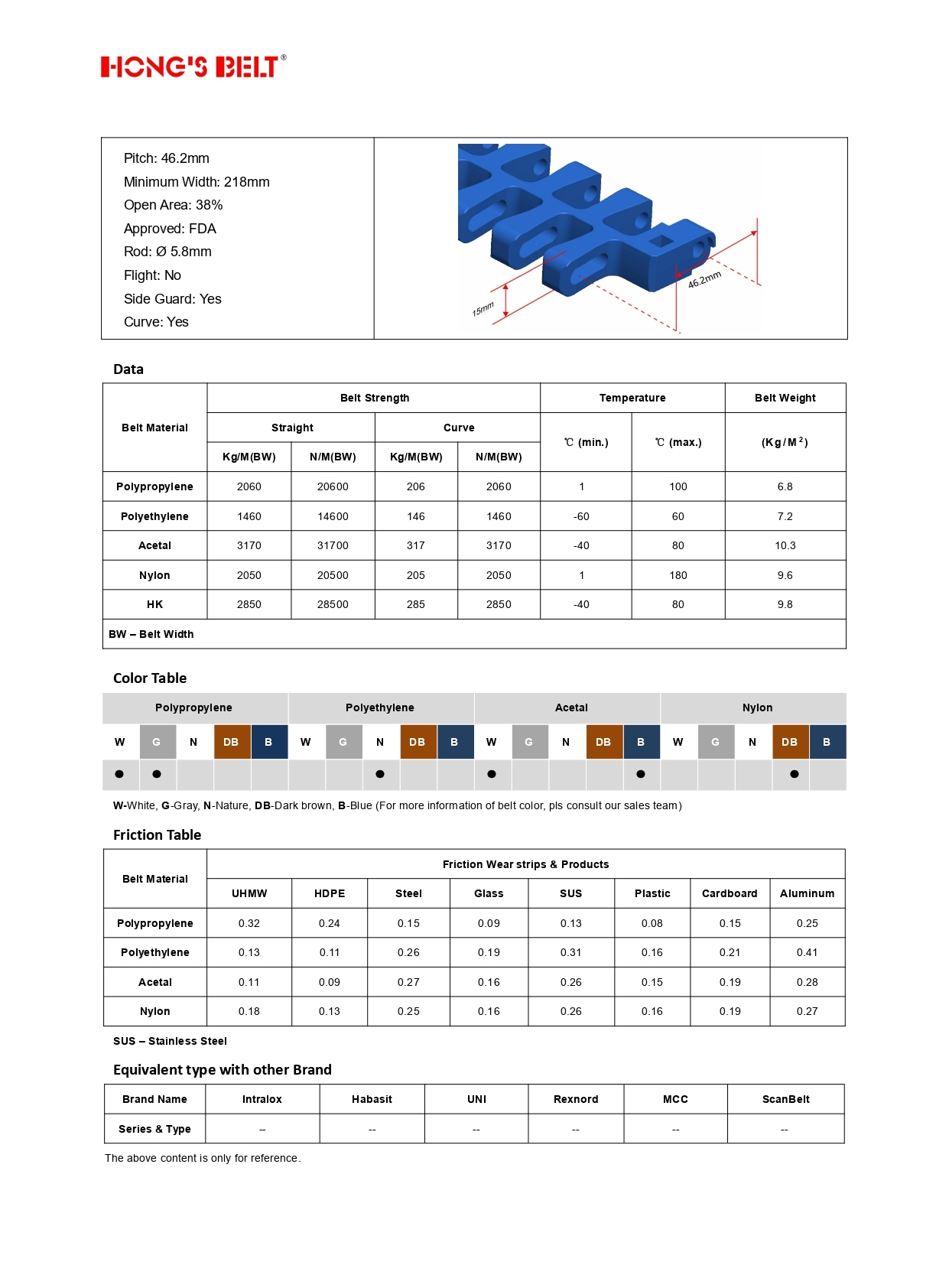 HONG'S BELT®

Pitch: 46.2mm
Minimum Width: 218mm
Open Area: 38%
Approved: FDA
Rod: Ø 5.8mm
Flight: No
Side Guard: Yes
Curve: Yes

15mm
46.2mm

Data

| Belt Material | Belt Strength | | | | Temperature | | Belt Weight |
|---|---|---|---|---|---|---|---|
| | Straight | | Curve | | ℃ (min.) | ℃ (max.) | (Kg/M$^2$) |
| | Kg/M(BW) | N/M(BW) | Kg/M(BW) | N/M(BW) | | | |
| Polypropylene | 2060 | 20600 | 206 | 2060 | 1 | 100 | 6.8 |
| Polyethylene | 1460 | 14600 | 146 | 1460 | -60 | 60 | 7.2 |
| Acetal | 3170 | 31700 | 317 | 3170 | -40 | 80 | 10.3 |
| Nylon | 2050 | 20500 | 205 | 2050 | 1 | 180 | 9.6 |
| HK | 2850 | 28500 | 285 | 2850 | -40 | 80 | 9.8 |
| BW – Belt Width | | | | | | | |

Color Table

| Polypropylene | | | | | Polyethylene | | | | | Acetal | | | | | Nylon | | | | |
|---|---|---|---|---|---|---|---|---|---|---|---|---|---|---|---|---|---|---|---|
| W | G | N | DB | B | W | G | N | DB | B | W | G | N | DB | B | W | G | N | DB | B |
| ● | ● | | | | | | ● | | | ● | | | | ● | | | | ● | |

W-White, G-Gray, N-Nature, DB-Dark brown, B-Blue (For more information of belt color, pls consult our sales team)

Friction Table

| Belt Material | Friction Wear strips & Products | | | | | | | |
|---|---|---|---|---|---|---|---|---|
| | UHMW | HDPE | Steel | Glass | SUS | Plastic | Cardboard | Aluminum |
| Polypropylene | 0.32 | 0.24 | 0.15 | 0.09 | 0.13 | 0.08 | 0.15 | 0.25 |
| Polyethylene | 0.13 | 0.11 | 0.26 | 0.19 | 0.31 | 0.16 | 0.21 | 0.41 |
| Acetal | 0.11 | 0.09 | 0.27 | 0.16 | 0.26 | 0.15 | 0.19 | 0.28 |
| Nylon | 0.18 | 0.13 | 0.25 | 0.16 | 0.26 | 0.16 | 0.19 | 0.27 |

SUS – Stainless Steel

Equivalent type with other Brand

| Brand Name | Intralox | Habasit | UNI | Rexnord | MCC | ScanBelt |
|---|---|---|---|---|---|---|
| Series & Type | -- | -- | -- | -- | -- | -- |

The above content is only for reference.